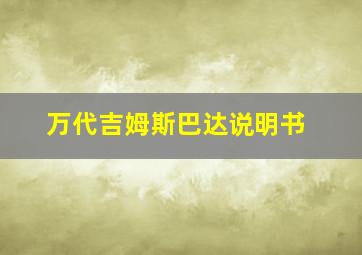 万代吉姆斯巴达说明书